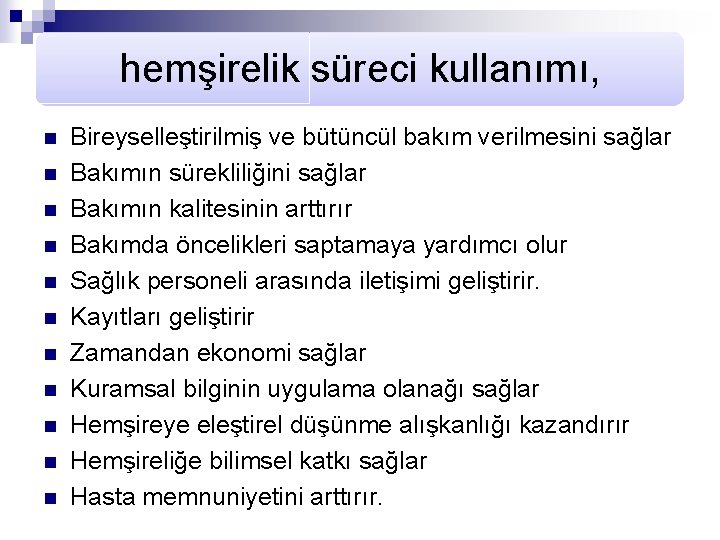 hemşirelik süreci kullanımı,

- Bireyselleştirilmiş ve bütüncül bakım verilmesini sağlar
- Bakımın sürekliliğini sağlar
- Bakımın kalitesinin arttırır
- Bakımda öncelikleri saptamaya yardımcı olur
- Sağlık personeli arasında iletişimi geliştirir.
- Kayıtları geliştirir
- Zamandan ekonomi sağlar
- Kuramsal bilginin uygulama olanağı sağlar
- Hemşireye eleştirel düşünme alışkanlığı kazandırır
- Hemşireliğe bilimsel katkı sağlar
- Hasta memnuniyetini arttırır.